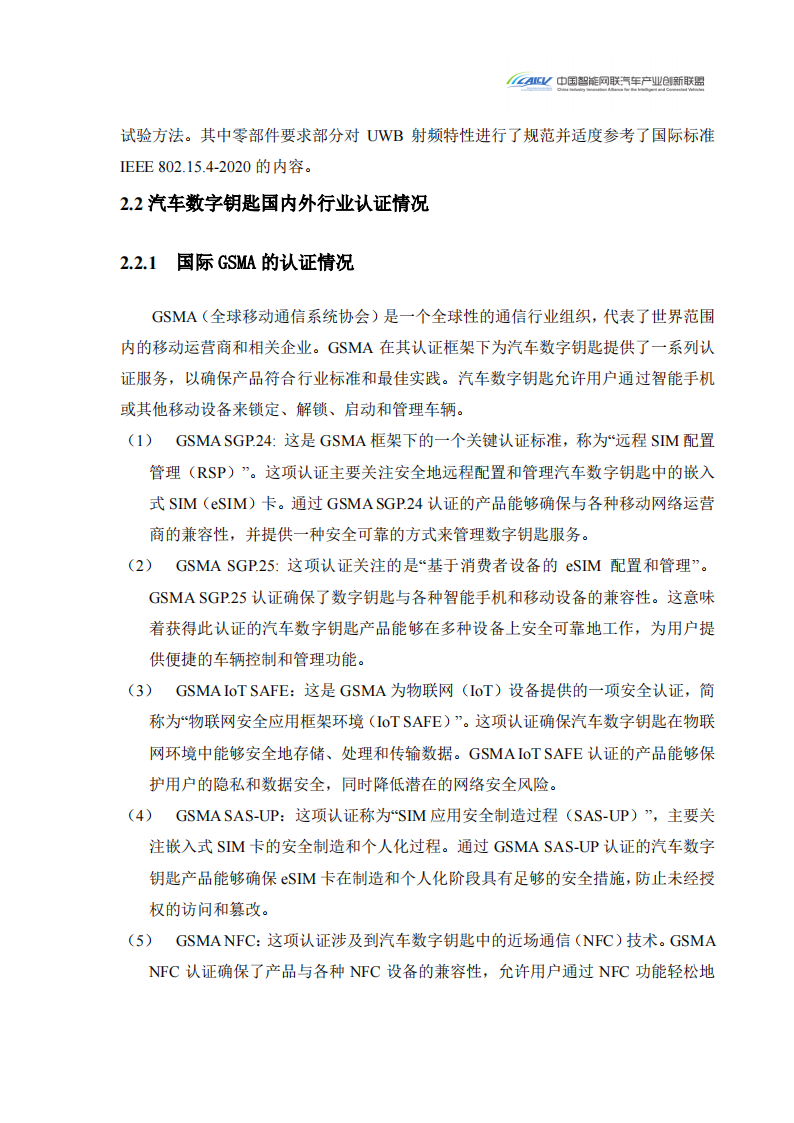 CAICV 中国智能网联汽车产业创新联盟
China Industry Innovation Alliance for the Intelligent and Connected Vehicles

试验方法。其中零部件要求部分对 UWB 射频特性进行了规范并适度参考了国际标准 IEEE 802.15.4-2020 的内容。

2.2 汽车数字钥匙国内外行业认证情况

2.2.1 国际 GSMA 的认证情况

GSMA（全球移动通信系统协会）是一个全球性的通信行业组织，代表了世界范围内的移动运营商和相关企业。GSMA 在其认证框架下为汽车数字钥匙提供了一系列认证服务，以确保产品符合行业标准和最佳实践。汽车数字钥匙允许用户通过智能手机或其他移动设备来锁定、解锁、启动和管理车辆。

（1） GSMA SGP.24: 这是 GSMA 框架下的一个关键认证标准，称为“远程 SIM 配置管理（RSP）”。这项认证主要关注安全地远程配置和管理汽车数字钥匙中的嵌入式 SIM（eSIM）卡。通过 GSMA SGP.24 认证的产品能够确保与各种移动网络运营商的兼容性，并提供一种安全可靠的方式来管理数字钥匙服务。

（2） GSMA SGP.25: 这项认证关注的是“基于消费者设备的 eSIM 配置和管理”。GSMA SGP.25 认证确保了数字钥匙与各种智能手机和移动设备的兼容性。这意味着获得此认证的汽车数字钥匙产品能够在多种设备上安全可靠地工作，为用户提供便捷的车辆控制和管理功能。

（3） GSMA IoT SAFE：这是 GSMA 为物联网（IoT）设备提供的一项安全认证，简称为“物联网安全应用框架环境（IoT SAFE）”。这项认证确保汽车数字钥匙在物联网环境中能够安全地存储、处理和传输数据。GSMA IoT SAFE 认证的产品能够保护用户的隐私和数据安全，同时降低潜在的网络安全风险。

（4） GSMA SAS-UP：这项认证称为“SIM 应用安全制造过程（SAS-UP）”，主要关注嵌入式 SIM 卡的安全制造和个人化过程。通过 GSMA SAS-UP 认证的汽车数字钥匙产品能够确保 eSIM 卡在制造和个人化阶段具有足够的安全措施，防止未经授权的访问和篡改。

（5） GSMA NFC：这项认证涉及到汽车数字钥匙中的近场通信（NFC）技术。GSMA NFC 认证确保了产品与各种 NFC 设备的兼容性，允许用户通过 NFC 功能轻松地